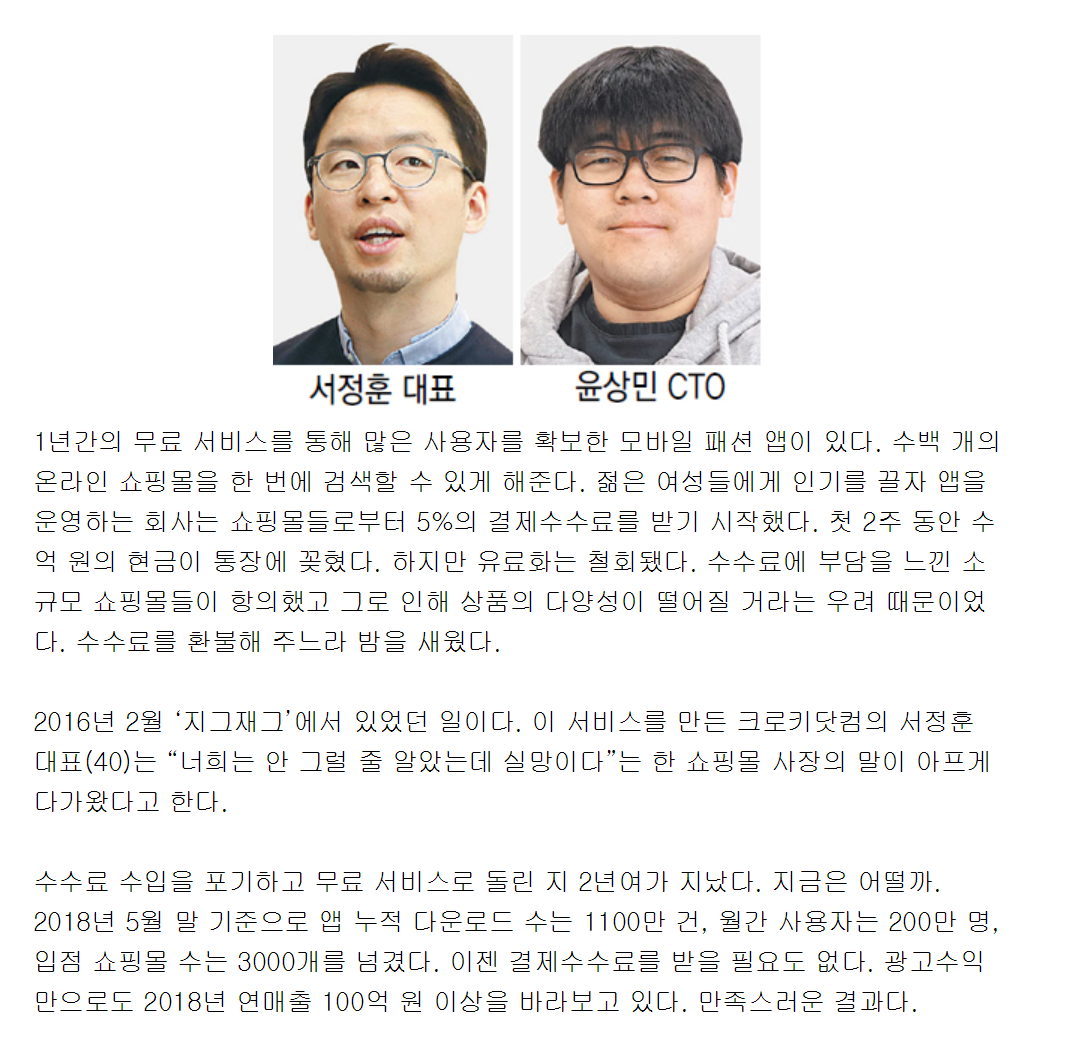 서정훈 대표

윤상민 CTO

1년간의 무료 서비스를 통해 많은 사용자를 확보한 모바일 패션 앱이 있다. 수백 개의 온라인 쇼핑몰을 한 번에 검색할 수 있게 해준다. 젊은 여성들에게 인기를 끌자 앱을 운영하는 회사는 쇼핑몰들로부터 5%의 결제수수료를 받기 시작했다. 첫 2주 동안 수억 원의 현금이 통장에 꽂혔다. 하지만 유료화는 철회됐다. 수수료에 부담을 느낀 소규모 쇼핑몰들이 항의했고 그로 인해 상품의 다양성이 떨어질 거라는 우려 때문이었다. 수수료를 환불해 주느라 밤을 새웠다.

2016년 2월 ‘지그재그’에서 있었던 일이다. 이 서비스를 만든 크로키닷컴의 서정훈 대표(40)는 “너희는 안 그럴 줄 알았는데 실망이다”는 한 쇼핑몰 사장의 말이 아프게 다가왔다고 한다.

수수료 수입을 포기하고 무료 서비스로 돌린 지 2년여가 지났다. 지금은 어떨까. 2018년 5월 말 기준으로 앱 누적 다운로드 수는 1100만 건, 월간 사용자는 200만 명, 입점 쇼핑몰 수는 3000개를 넘겼다. 이젠 결제수수료를 받을 필요도 없다. 광고수익만으로도 2018년 연매출 100억 원 이상을 바라보고 있다. 만족스러운 결과다.